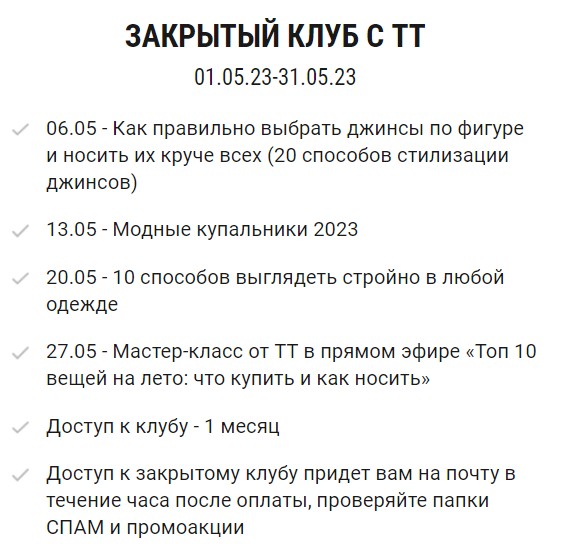 ЗАКРЫТЫЙ КЛУБ С ТТ

01.05.23-31.05.23

06.05 - Как правильно выбрать джинсы по фигуре и носить их круче всех (20 способов стилизации джинсов)

13.05 - Модные купальники 2023

20.05 - 10 способов выглядеть стройно в любой одежде

27.05 - Мастер-класс от ТТ в прямом эфире «Топ 10 вещей на лето: что купить и как носить»

Доступ к клубу - 1 месяц

Доступ к закрытому клубу придет вам на почту в течение часа после оплаты, проверяйте папки СПАМ и промоакции